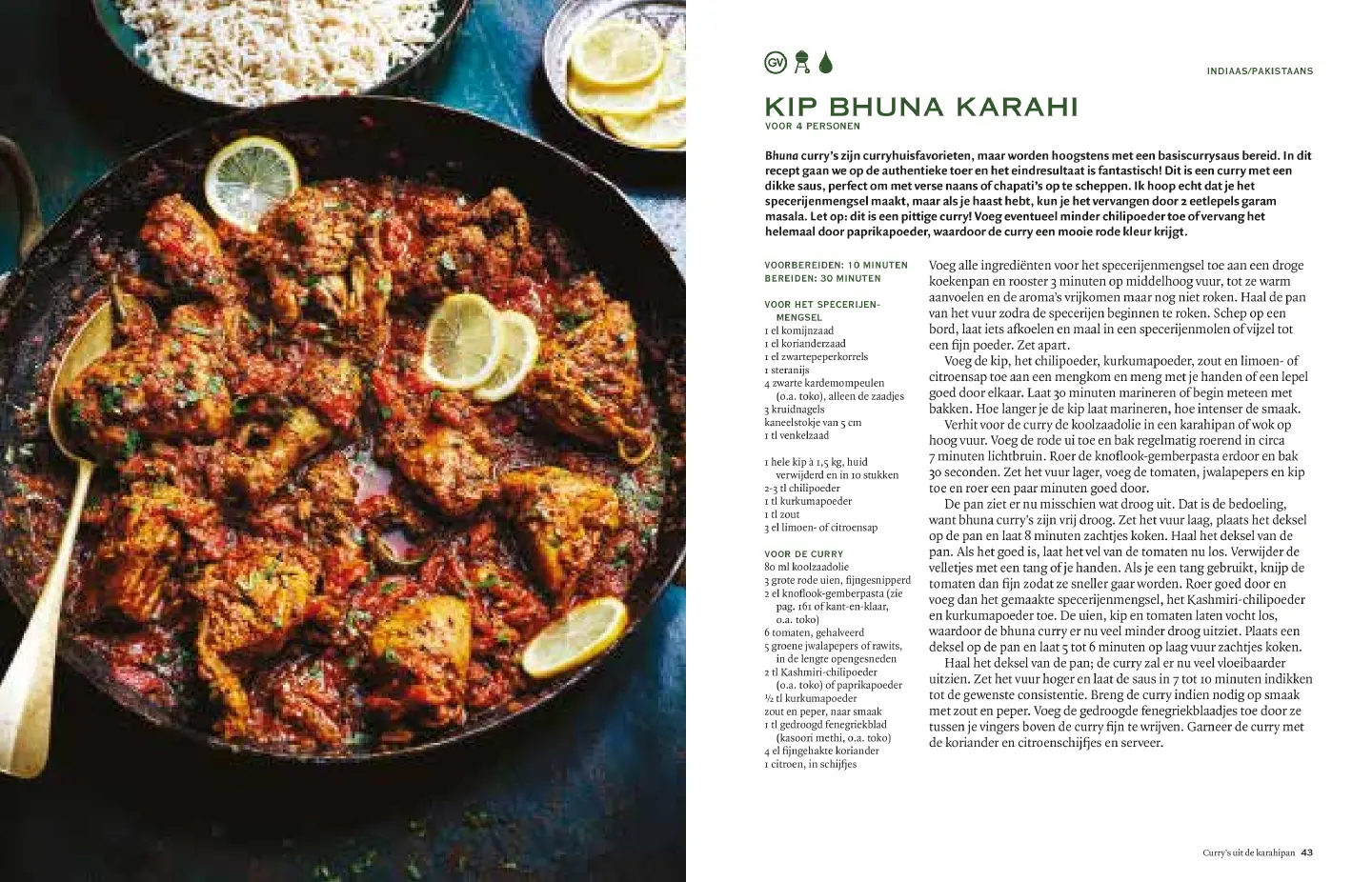 GV

INDIAAS/PAKISTAANS

KIP BHUNA KARAHI
VOOR 4 PERSONEN

Bhuna curry's zijn curryhuisfavorieten, maar worden hoogstens met een basiscurrysaus bereid. In dit recept gaan we op de authentieke toer en het eindresultaat is fantastisch! Dit is een curry met een dikke saus, perfect om met verse naans of chapati's op te scheppen. Ik hoop echt dat je het specerijenmengsel maakt, maar als je haast hebt, kun je het vervangen door 2 eetlepels garam masala. Let op: dit is een pittige curry! Voeg eventueel minder chilipoeder toe of vervang het helemaal door paprikapoeder, waardoor de curry een mooie rode kleur krijgt.

VOORBEREIDEN: 10 MINUTEN
BEREIDEN: 30 MINUTEN

VOOR HET SPECERIJENMENGSEL
1 el komijnzaad
1 el korianderzaad
1 el zwartepeperkorrels
1 steranijs
4 zwarte kardemompeulen (o.a. toko), alleen de zaadjes
3 kruidnagels
kaneelstokje van 5 cm
1 tl venkelzaad

1 hele kip à 1,5 kg, huid verwijderd en in 10 stukken
2-3 tl chilipoeder
1 tl kurkumapoeder
1 tl zout
3 el limoen- of citroensap

VOOR DE CURRY
80 ml koolzaadolie
3 grote rode uien, fijngesnipperd
2 el knoflook-gemberpasta (zie pag. 161 of kant-en-klaar, o.a. toko)
6 tomaten, gehalveerd
5 groene jwalapepers of rawits, in de lengte opengesneden
2 tl Kashmiri-chilipoeder (o.a. toko) of paprikapoeder
½ tl kurkumapoeder
zout en peper, naar smaak
1 tl gedroogd fenegriekblad (kasoori methi, o.a. toko)
4 el fijngehakte koriander
1 citroen, in schijfjes

Voeg alle ingrediënten voor het specerijenmengsel toe aan een droge koekenpan en rooster 3 minuten op middelhoog vuur, tot ze warm aanvoelen en de aroma's vrijkomen maar nog niet roken. Haal de pan van het vuur zodra de specerijen beginnen te roken. Schep op een bord, laat iets afkoelen en maal in een specerijenmolen of vijzel tot een fijn poeder. Zet apart.

Voeg de kip, het chilipoeder, kurkumapoeder, zout en limoen- of citroensap toe aan een mengkom en meng met je handen of een lepel goed door elkaar. Laat 30 minuten marineren of begin meteen met bakken. Hoe langer je de kip laat marineren, hoe intenser de smaak.

Verhit voor de curry de koolzaadolie in een karahipan of wok op hoog vuur. Voeg de rode ui toe en bak regelmatig roerend in circa 7 minuten lichtbruin. Roer de knoflook-gemberpasta erdoor en bak 30 seconden. Zet het vuur lager, voeg de tomaten, jwalapepers en kip toe en roer een paar minuten goed door.

De pan ziet er nu misschien wat droog uit. Dat is de bedoeling, want bhuna curry's zijn vrij droog. Zet het vuur laag, plaats het deksel op de pan en laat 8 minuten zachtjes koken. Haal het deksel van de pan. Als het goed is, laat het vel van de tomaten nu los. Verwijder de velletjes met een tang of je handen. Als je een tang gebruikt, knijp de tomaten dan fijn zodat ze sneller gaar worden. Roer goed door en voeg dan het gemaakte specerijenmengsel, het Kashmiri-chilipoeder en kurkumapoeder toe. De uien, kip en tomaten laten vocht los, waardoor de bhuna curry er nu veel minder droog uitziet. Plaats een deksel op de pan en laat 5 tot 6 minuten op laag vuur zachtjes koken.

Haal het deksel van de pan; de curry zal er nu veel vloeibaarder uitzien. Zet het vuur hoger en laat de saus in 7 tot 10 minuten indikken tot de gewenste consistentie. Breng de curry indien nodig op smaak met zout en peper. Voeg de gedroogde fenegriekblaadjes toe door ze tussen je vingers boven de curry fijn te wrijven. Garneer de curry met de koriander en citroenschijfjes en serveer.

Curry's uit de karahipan 43